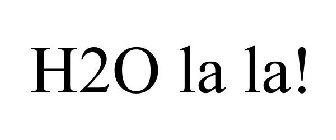 H2O la la!